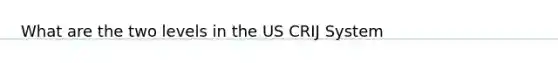 What are the two levels in the US CRIJ System